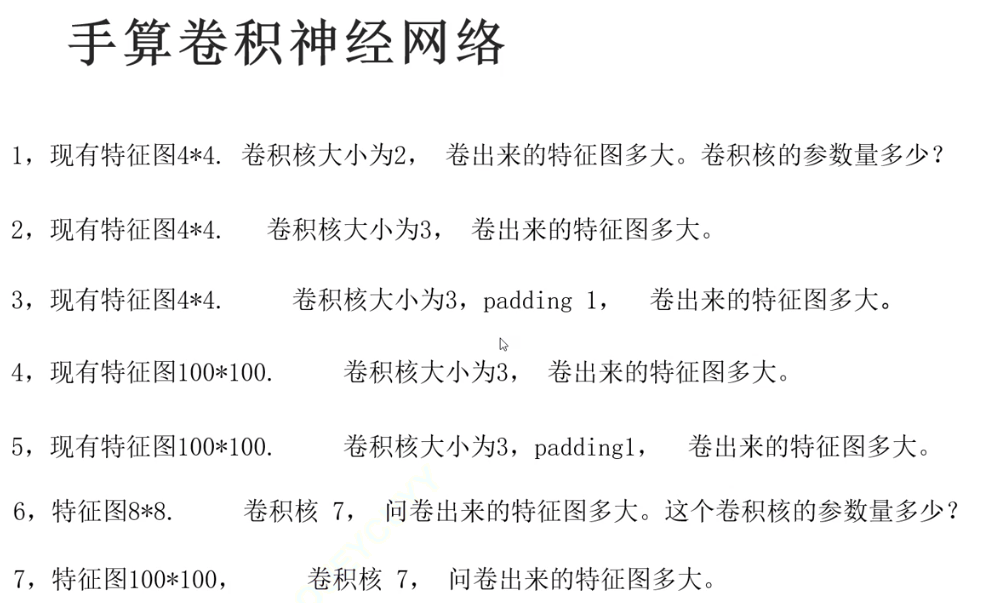 手算卷积神经网络

1，现有特征图4*4. 卷积核大小为2， 卷出来的特征图多大。卷积核的参数量多少？

2，现有特征图4*4. 卷积核大小为3， 卷出来的特征图多大。

3，现有特征图4*4. 卷积核大小为3，padding 1， 卷出来的特征图多大。

4，现有特征图100*100. 卷积核大小为3， 卷出来的特征图多大。

5，现有特征图100*100. 卷积核大小为3，padding1， 卷出来的特征图多大。

6，特征图8*8. 卷积核 7， 问卷出来的特征图多大。这个卷积核的参数量多少？

7，特征图100*100， 卷积核 7， 问卷出来的特征图多大。